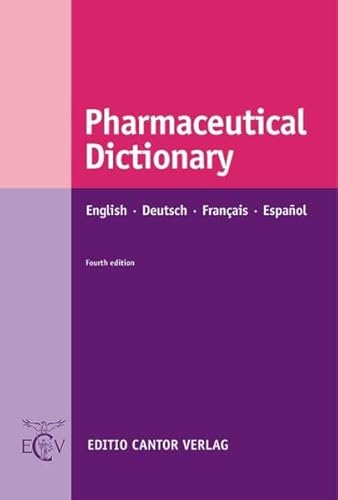 Pharmaceutical Dictionary

English · Deutsch · Français · Español

Fourth edition

ECV

EDITIO CANTOR VERLAG